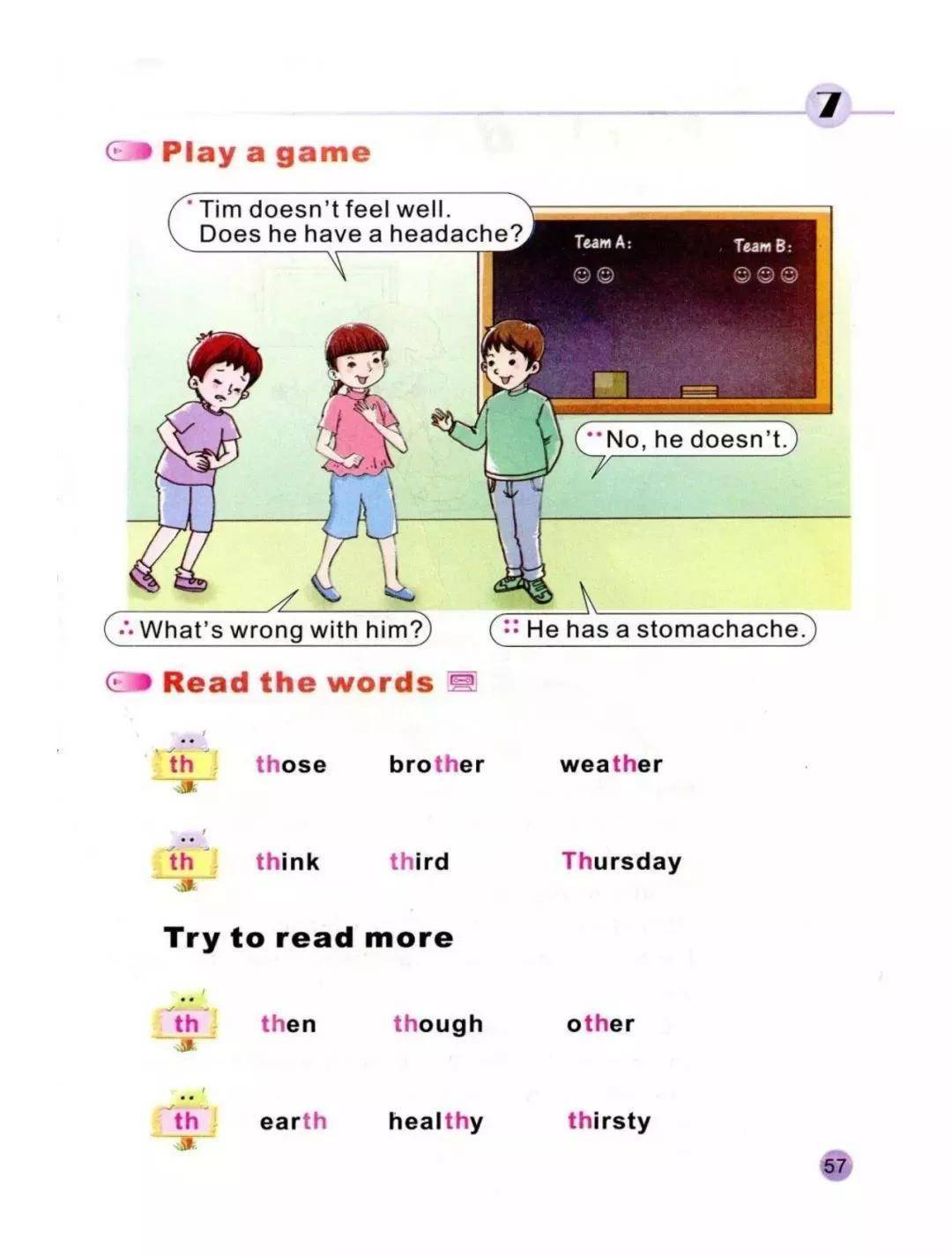 7

Play a game

Tim doesn't feel well. Does he have a headache?

Team A: ☺☺

Team B: ☺☺☺

No, he doesn't.

What's wrong with him?

He has a stomachache.

Read the words

th those brother weather

th think third Thursday

Try to read more

th then though other

th earth healthy thirsty

57